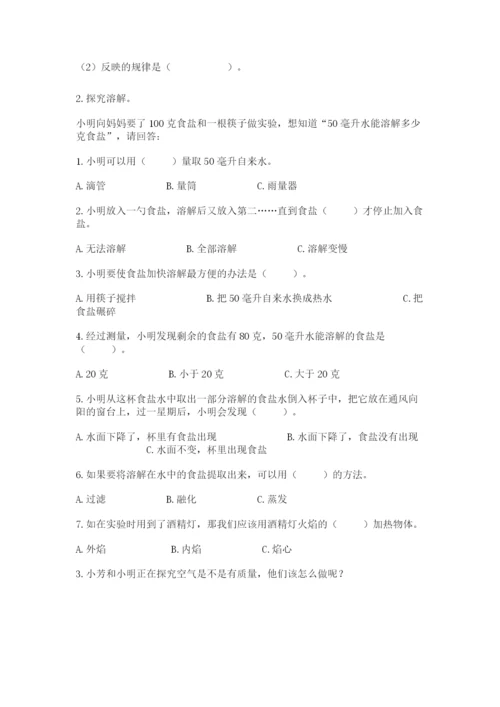 （2）反映的规律是（　　　　　）。

2. 探究溶解。

小明向妈妈要了 100 克食盐和一根筷子做实验，想知道“50 毫升水能溶解多少克食盐”，请回答：

1. 小明可以用（　　）量取 50 毫升自来水。

A. 滴管　　　　B. 量筒　　　　C. 雨量器

2. 小明放入一勺食盐，溶解后又放入第二……直到食盐（　　）才停止加入食盐。

A. 无法溶解　　　　B. 全部溶解　　　　C. 溶解变慢

3. 小明要使食盐加快溶解最方便的办法是（　　）。

A. 用筷子搅拌　　　　B. 把 50 毫升自来水换成热水　　　　C. 把食盐碾碎

4. 经过测量，小明发现剩余的食盐有 80 克，50 毫升水能溶解的食盐是（　　）。

A. 20 克　　　　B. 小于 20 克　　　　C. 大于 20 克

5. 小明从这杯食盐水中取出一部分溶解的食盐水倒入杯子中，把它放在通风向阳的窗台上，过一星期后，小明会发现（　　）。

A. 水面下降了，杯里有食盐出现　　　　B. 水面下降了，食盐没有出现　　　　C. 水面不变，杯里出现食盐

6. 如果要将溶解在水中的食盐提取出来，可以用（　　）的方法。

A. 过滤　　　　B. 融化　　　　C. 蒸发

7. 如在实验时用到了酒精灯，那我们应该用酒精灯火焰的（　　）加热物体。

A. 外焰　　　　B. 内焰　　　　C. 焰心

3. 小芳和小明正在探究空气是不是有质量，他们该怎么做呢？